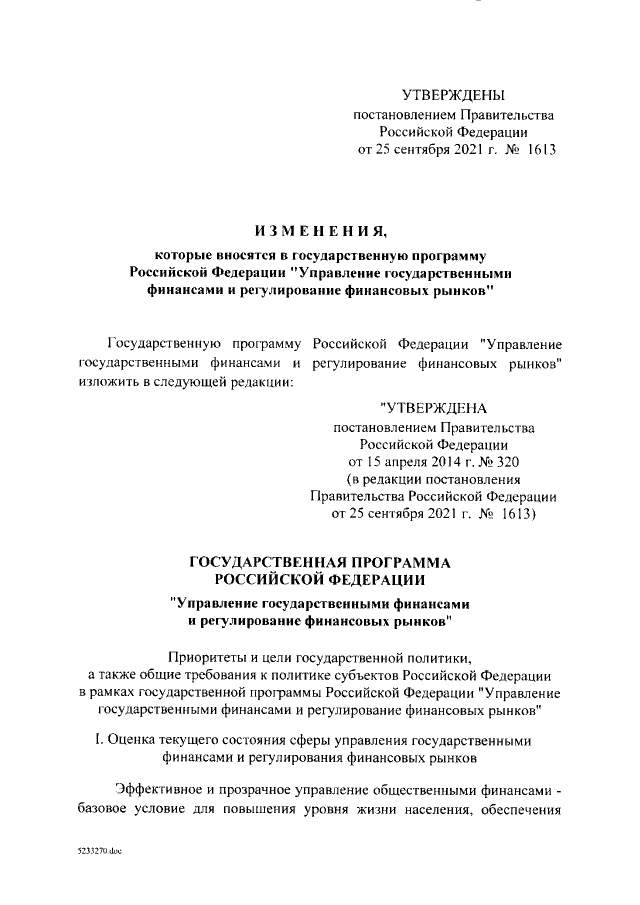 УТВЕРЖДЕНЫ
постановлением Правительства
Российской Федерации
от 25 сентября 2021 г. № 1613

ИЗМЕНЕНИЯ,
которые вносятся в государственную программу
Российской Федерации "Управление государственными
финансами и регулирование финансовых рынков"

Государственную программу Российской Федерации "Управление государственными финансами и регулирование финансовых рынков" изложить в следующей редакции:

"УТВЕРЖДЕНА
постановлением Правительства
Российской Федерации
от 15 апреля 2014 г. № 320
(в редакции постановления
Правительства Российской Федерации
от 25 сентября 2021 г. № 1613)

ГОСУДАРСТВЕННАЯ ПРОГРАММА
РОССИЙСКОЙ ФЕДЕРАЦИИ
"Управление государственными финансами
и регулирование финансовых рынков"

Приоритеты и цели государственной политики,
а также общие требования к политике субъектов Российской Федерации
в рамках государственной программы Российской Федерации "Управление
государственными финансами и регулирование финансовых рынков"

I. Оценка текущего состояния сферы управления государственными
финансами и регулирования финансовых рынков

Эффективное и прозрачное управление общественными финансами - базовое условие для повышения уровня жизни населения, обеспечения

5233270.doc